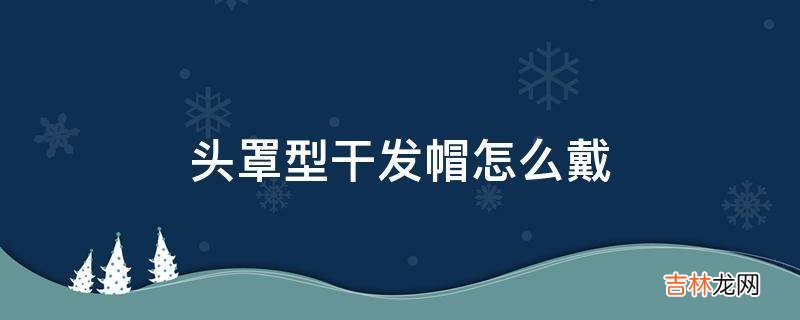 头罩型干发帽怎么戴

吉林龙网